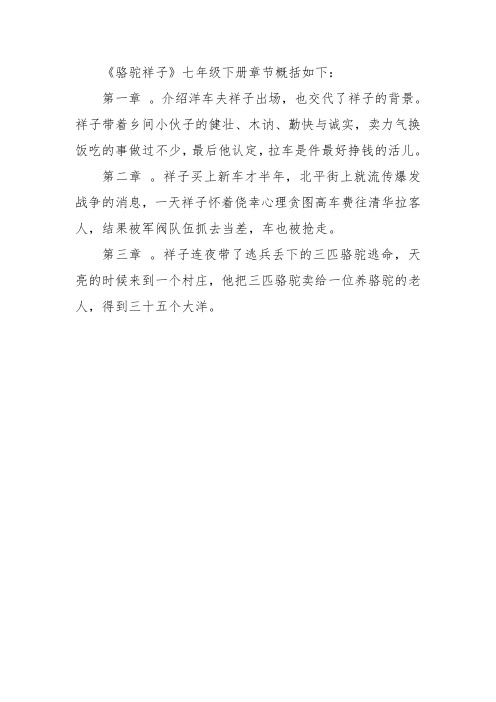 《骆驼祥子》七年级下册章节概括如下：

第一章 。介绍洋车夫祥子出场，也交代了祥子的背景。祥子带着乡间小伙子的健壮、木讷、勤快与诚实，卖力气换饭吃的事做过不少，最后他认定，拉车是件最好挣钱的活儿。

第二章 。祥子买上新车才半年，北平街上就流传爆发战争的消息，一天祥子怀着侥幸心理贪图高车费往清华拉客人，结果被军阀队伍抓去当差，车也被抢走。

第三章 。祥子连夜带了逃兵丢下的三匹骆驼逃命，天亮的时候来到一个村庄，他把三匹骆驼卖给一位养骆驼的老人，得到三十五个大洋。